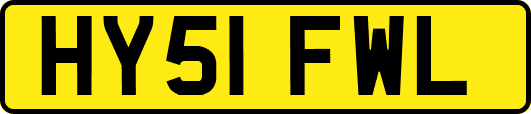 HY51 FWL